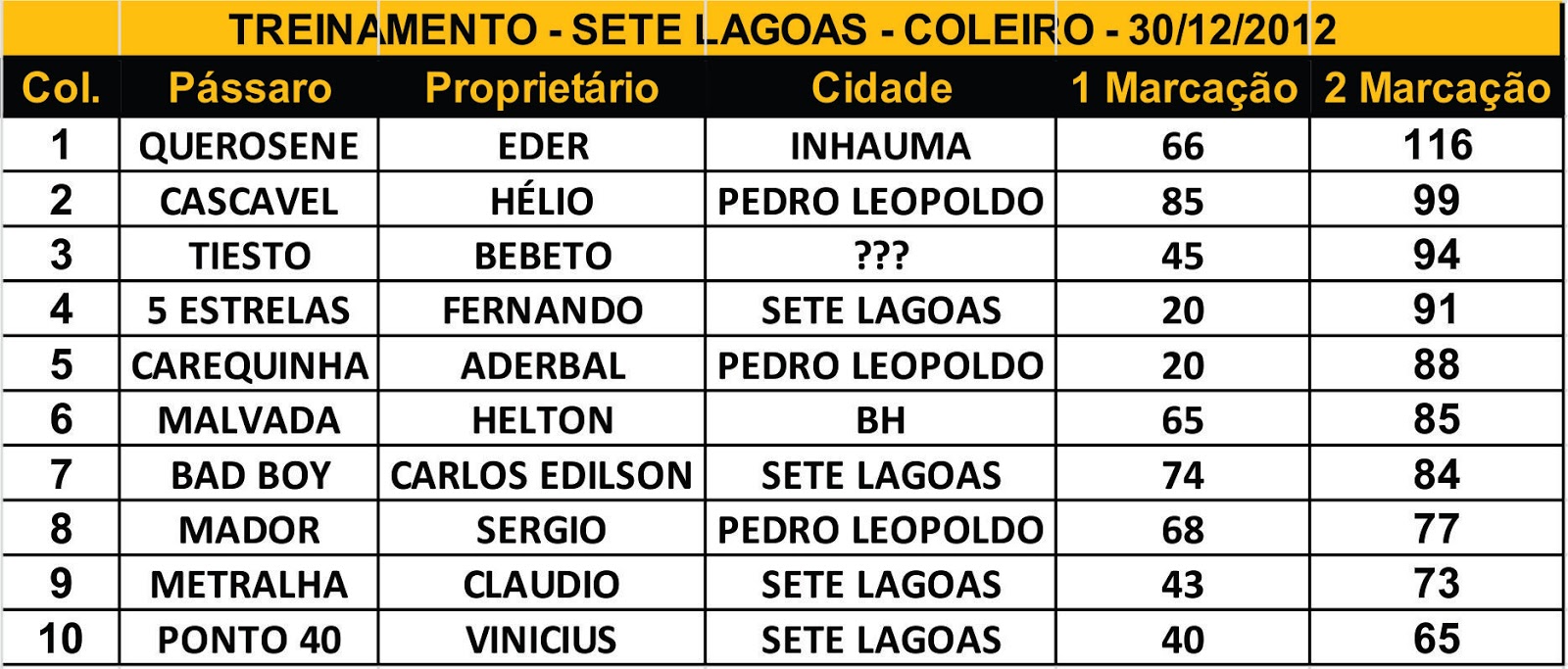 TREINAMENTO - SETE LAGOAS - COLEIRO - 30/12/2012

| Col. | Pássaro | Proprietário | Cidade | 1 Marcação | 2 Marcação |
|---|---|---|---|---|---|
| 1 | QUEROSENE | EDER | INHAUMA | 66 | 116 |
| 2 | CASCAVEL | HÉLIO | PEDRO LEOPOLDO | 85 | 99 |
| 3 | TIESTO | BEBETO | ??? | 45 | 94 |
| 4 | 5 ESTRELAS | FERNANDO | SETE LAGOAS | 20 | 91 |
| 5 | CAREQUINHA | ADERBAL | PEDRO LEOPOLDO | 20 | 88 |
| 6 | MALVADA | HELTON | BH | 65 | 85 |
| 7 | BAD BOY | CARLOS EDILSON | SETE LAGOAS | 74 | 84 |
| 8 | MADOR | SERGIO | PEDRO LEOPOLDO | 68 | 77 |
| 9 | METRALHA | CLAUDIO | SETE LAGOAS | 43 | 73 |
| 10 | PONTO 40 | VINICIUS | SETE LAGOAS | 40 | 65 |